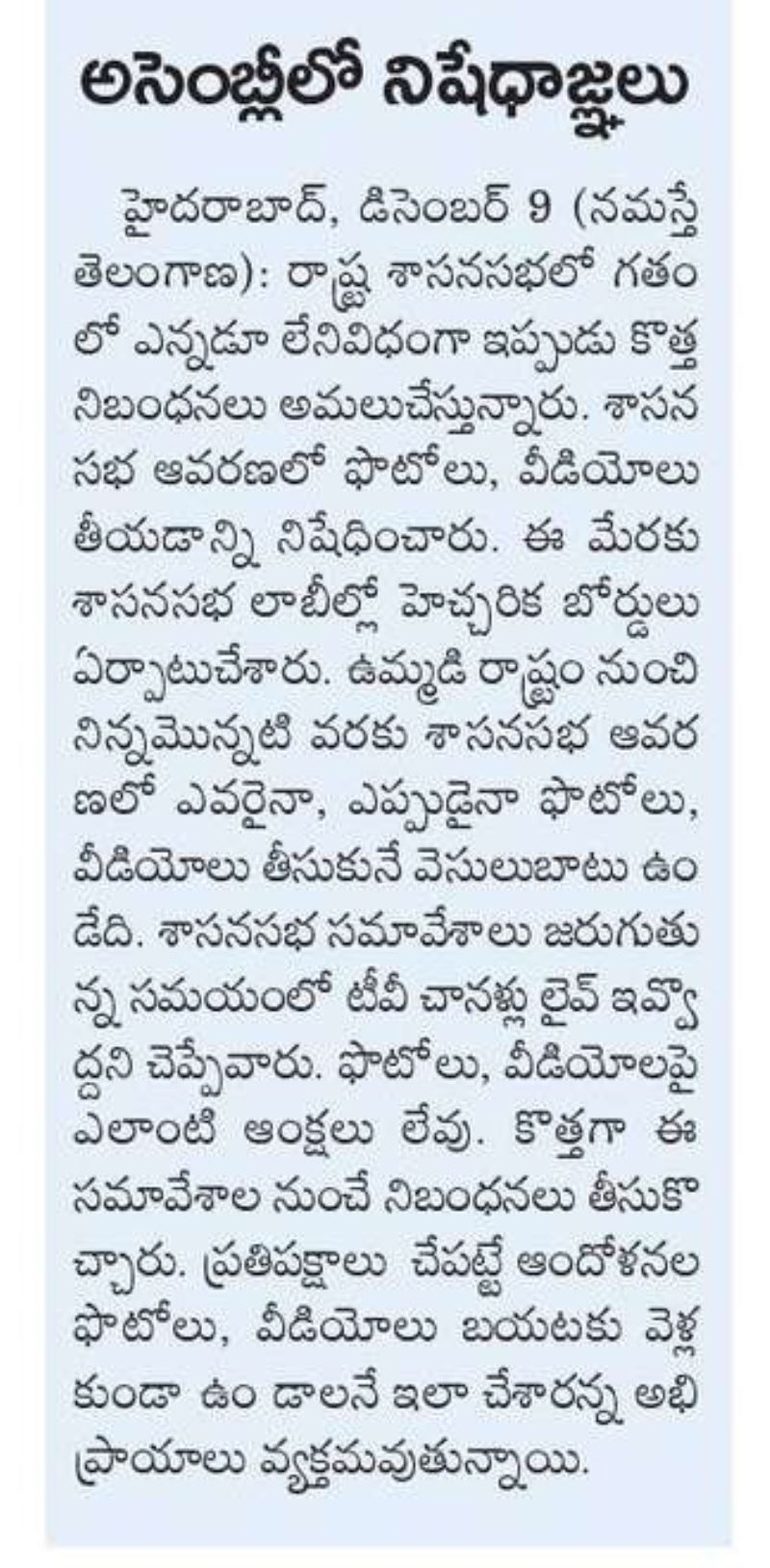 అసెంబ్లీలో నిషేధాజ్ఞలు

హైదరాబాద్, డిసెంబర్ 9 (నమస్తే తెలంగాణ): రాష్ట్ర శాసనసభలో గతంలో ఎన్నడూ లేనివిధంగా ఇప్పుడు కొత్త నిబంధనలు అమలుచేస్తున్నారు. శాసనసభ ఆవరణలో ఫొటోలు, వీడియోలు తీయడాన్ని నిషేధించారు. ఈ మేరకు శాసనసభ లాబీల్లో హెచ్చరిక బోర్డులు ఏర్పాటుచేశారు. ఉమ్మడి రాష్ట్రం నుంచి నిన్నమొన్నటి వరకు శాసనసభ ఆవరణలో ఎవరైనా, ఎప్పుడైనా ఫొటోలు, వీడియోలు తీసుకునే వెసులుబాటు ఉండేది. శాసనసభ సమావేశాలు జరుగుతున్న సమయంలో టీవీ చానళ్లు లైవ్ ఇవ్వొద్దని చెప్పేవారు. ఫొటోలు, వీడియోలపై ఎలాంటి ఆంక్షలు లేవు. కొత్తగా ఈ సమావేశాల నుంచే నిబంధనలు తీసుకొచ్చారు. ప్రతిపక్షాలు చేపట్టే ఆందోళనల ఫొటోలు, వీడియోలు బయటకు వెళ్లకుండా ఉం డాలనే ఇలా చేశారన్న అభిప్రాయాలు వ్యక్తమవుతున్నాయి.